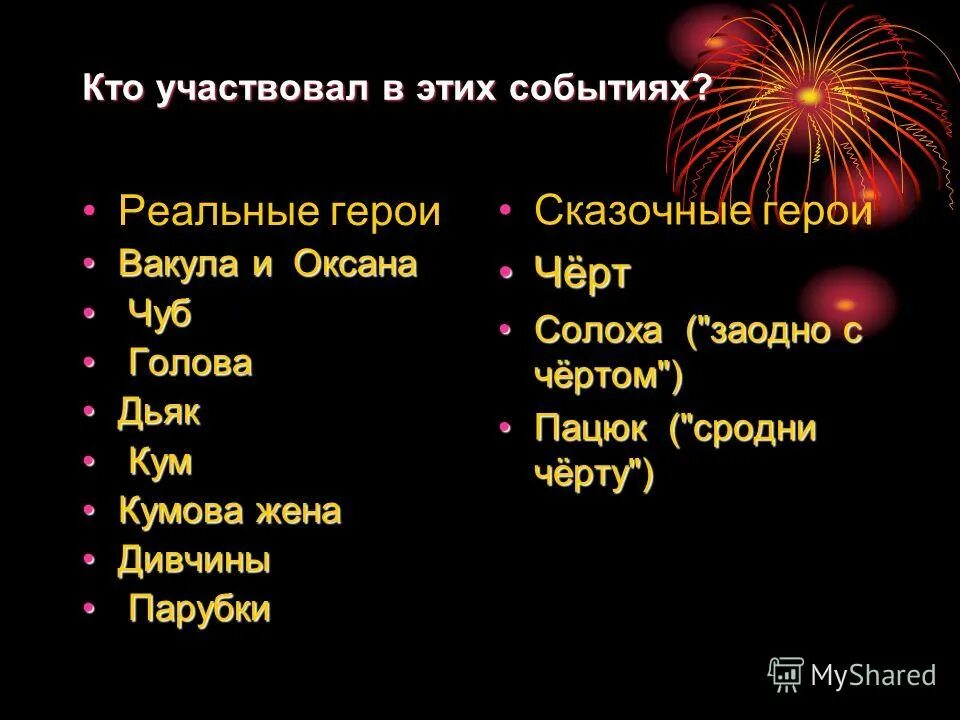 Кто участвовал в этих событиях?

• Реальные герои
• Вакула и Оксана
• Чуб
• Голова
• Дьяк
• Кум
• Кумова жена
• Дивчины
• Парубки

• Сказочные герои
• Чёрт
• Солоха ("заодно с чёртом")
• Пацюк ("сродни чёрту")

MyShared